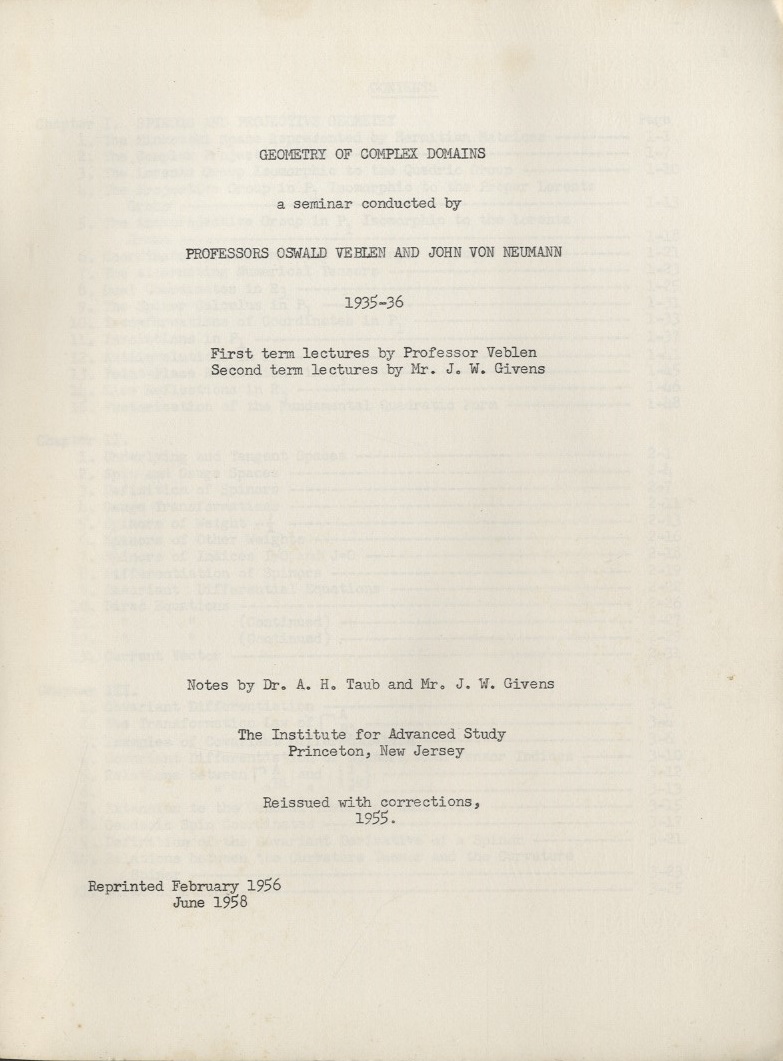 GEOMETRY OF COMPLEX DOMAINS

a seminar conducted by

PROFESSORS OSWALD VEBLEN AND JOHN VON NEUMANN

1935-36

First term lectures by Professor Veblen
Second term lectures by Mr. J. W. Givens

Notes by Dr. A. H. Taub and Mr. J. W. Givens

The Institute for Advanced Study
Princeton, New Jersey

Reissued with corrections,
1955.

Reprinted February 1956
June 1958